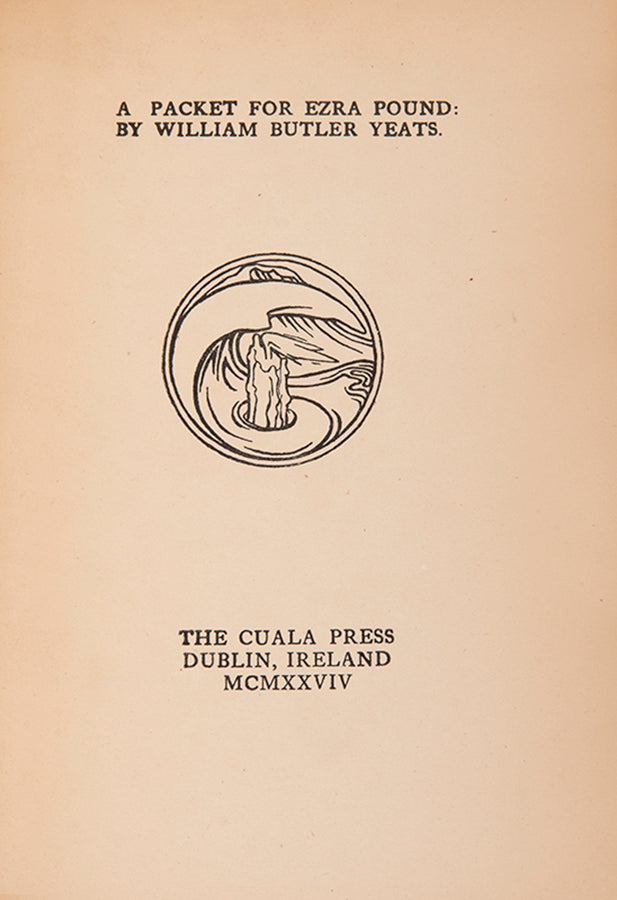 A PACKET FOR EZRA POUND:
BY WILLIAM BUTLER YEATS.

THE CUALA PRESS
DUBLIN, IRELAND
MCMXXVIV